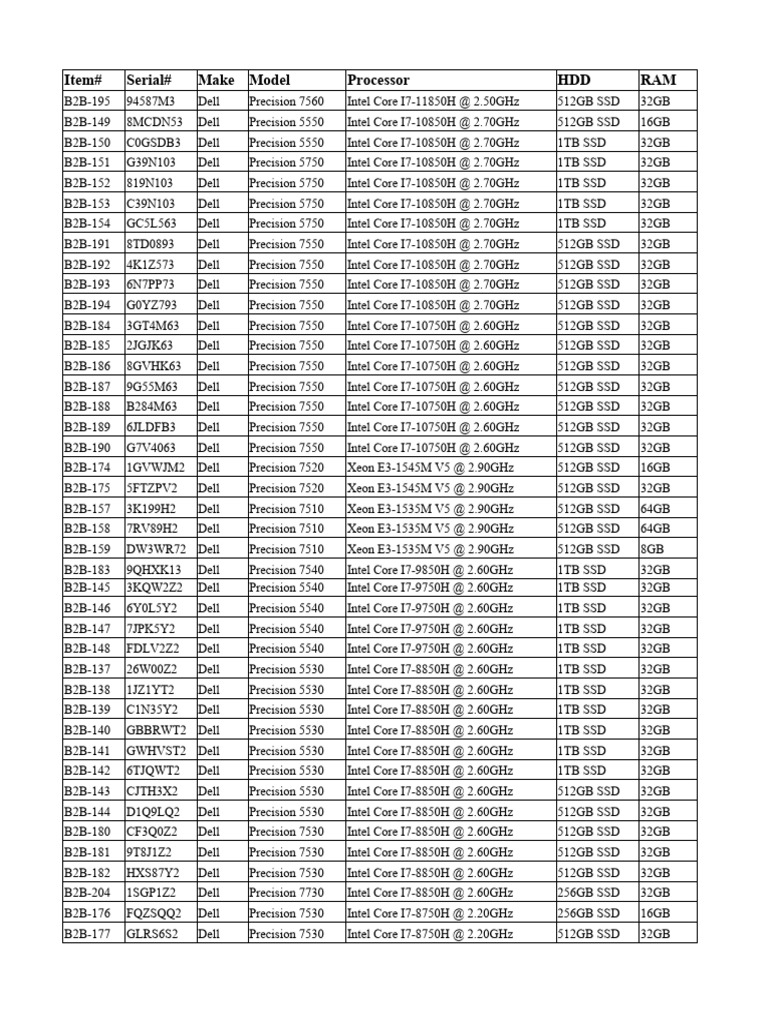 | Item# | Serial# | Make | Model | Processor | HDD | RAM |
|---|---|---|---|---|---|---|
| B2B-195 | 94587M3 | Dell | Precision 7560 | Intel Core I7-11850H @ 2.50GHz | 512GB SSD | 32GB |
| B2B-149 | 8MCDN53 | Dell | Precision 5550 | Intel Core I7-10850H @ 2.70GHz | 512GB SSD | 16GB |
| B2B-150 | C0GSDB3 | Dell | Precision 5550 | Intel Core I7-10850H @ 2.70GHz | 1TB SSD | 32GB |
| B2B-151 | G39N103 | Dell | Precision 5750 | Intel Core I7-10850H @ 2.70GHz | 1TB SSD | 32GB |
| B2B-152 | 819N103 | Dell | Precision 5750 | Intel Core I7-10850H @ 2.70GHz | 1TB SSD | 32GB |
| B2B-153 | C39N103 | Dell | Precision 5750 | Intel Core I7-10850H @ 2.70GHz | 1TB SSD | 32GB |
| B2B-154 | GC5L563 | Dell | Precision 5750 | Intel Core I7-10850H @ 2.70GHz | 1TB SSD | 32GB |
| B2B-191 | 8TD0893 | Dell | Precision 7550 | Intel Core I7-10850H @ 2.70GHz | 512GB SSD | 32GB |
| B2B-192 | 4K1Z573 | Dell | Precision 7550 | Intel Core I7-10850H @ 2.70GHz | 512GB SSD | 32GB |
| B2B-193 | 6N7PP73 | Dell | Precision 7550 | Intel Core I7-10850H @ 2.70GHz | 512GB SSD | 32GB |
| B2B-194 | G0YZ793 | Dell | Precision 7550 | Intel Core I7-10850H @ 2.70GHz | 512GB SSD | 32GB |
| B2B-184 | 3GT4M63 | Dell | Precision 7550 | Intel Core I7-10750H @ 2.60GHz | 512GB SSD | 32GB |
| B2B-185 | 2JGJK63 | Dell | Precision 7550 | Intel Core I7-10750H @ 2.60GHz | 512GB SSD | 32GB |
| B2B-186 | 8GVHK63 | Dell | Precision 7550 | Intel Core I7-10750H @ 2.60GHz | 512GB SSD | 32GB |
| B2B-187 | 9G55M63 | Dell | Precision 7550 | Intel Core I7-10750H @ 2.60GHz | 512GB SSD | 32GB |
| B2B-188 | B284M63 | Dell | Precision 7550 | Intel Core I7-10750H @ 2.60GHz | 512GB SSD | 32GB |
| B2B-189 | 6JLDFB3 | Dell | Precision 7550 | Intel Core I7-10750H @ 2.60GHz | 512GB SSD | 32GB |
| B2B-190 | G7V4063 | Dell | Precision 7550 | Intel Core I7-10750H @ 2.60GHz | 512GB SSD | 32GB |
| B2B-174 | 1GVWJM2 | Dell | Precision 7520 | Xeon E3-1545M V5 @ 2.90GHz | 512GB SSD | 16GB |
| B2B-175 | 5FTZPV2 | Dell | Precision 7520 | Xeon E3-1545M V5 @ 2.90GHz | 512GB SSD | 32GB |
| B2B-157 | 3K199H2 | Dell | Precision 7510 | Xeon E3-1535M V5 @ 2.90GHz | 512GB SSD | 64GB |
| B2B-158 | 7RV89H2 | Dell | Precision 7510 | Xeon E3-1535M V5 @ 2.90GHz | 512GB SSD | 64GB |
| B2B-159 | DW3WR72 | Dell | Precision 7510 | Xeon E3-1535M V5 @ 2.90GHz | 512GB SSD | 8GB |
| B2B-183 | 9QHXK13 | Dell | Precision 7540 | Intel Core I7-9850H @ 2.60GHz | 1TB SSD | 32GB |
| B2B-145 | 3KQW2Z2 | Dell | Precision 5540 | Intel Core I7-9750H @ 2.60GHz | 1TB SSD | 32GB |
| B2B-146 | 6Y0L5Y2 | Dell | Precision 5540 | Intel Core I7-9750H @ 2.60GHz | 1TB SSD | 32GB |
| B2B-147 | 7JPK5Y2 | Dell | Precision 5540 | Intel Core I7-9750H @ 2.60GHz | 1TB SSD | 32GB |
| B2B-148 | FDLV2Z2 | Dell | Precision 5540 | Intel Core I7-9750H @ 2.60GHz | 1TB SSD | 32GB |
| B2B-137 | 26W00Z2 | Dell | Precision 5530 | Intel Core I7-8850H @ 2.60GHz | 1TB SSD | 32GB |
| B2B-138 | 1JZ1YT2 | Dell | Precision 5530 | Intel Core I7-8850H @ 2.60GHz | 1TB SSD | 32GB |
| B2B-139 | C1N35Y2 | Dell | Precision 5530 | Intel Core I7-8850H @ 2.60GHz | 1TB SSD | 32GB |
| B2B-140 | GBBRWT2 | Dell | Precision 5530 | Intel Core I7-8850H @ 2.60GHz | 1TB SSD | 32GB |
| B2B-141 | GWHVST2 | Dell | Precision 5530 | Intel Core I7-8850H @ 2.60GHz | 1TB SSD | 32GB |
| B2B-142 | 6TJQWT2 | Dell | Precision 5530 | Intel Core I7-8850H @ 2.60GHz | 1TB SSD | 32GB |
| B2B-143 | CJTH3X2 | Dell | Precision 5530 | Intel Core I7-8850H @ 2.60GHz | 512GB SSD | 32GB |
| B2B-144 | D1Q9LQ2 | Dell | Precision 5530 | Intel Core I7-8850H @ 2.60GHz | 512GB SSD | 32GB |
| B2B-180 | CF3Q0Z2 | Dell | Precision 7530 | Intel Core I7-8850H @ 2.60GHz | 512GB SSD | 32GB |
| B2B-181 | 9T8J1Z2 | Dell | Precision 7530 | Intel Core I7-8850H @ 2.60GHz | 512GB SSD | 32GB |
| B2B-182 | HXS87Y2 | Dell | Precision 7530 | Intel Core I7-8850H @ 2.60GHz | 512GB SSD | 32GB |
| B2B-204 | 1SGP1Z2 | Dell | Precision 7730 | Intel Core I7-8850H @ 2.60GHz | 256GB SSD | 32GB |
| B2B-176 | FQZSQQ2 | Dell | Precision 7530 | Intel Core I7-8750H @ 2.20GHz | 256GB SSD | 16GB |
| B2B-177 | GLRS6S2 | Dell | Precision 7530 | Intel Core I7-8750H @ 2.20GHz | 512GB SSD | 32GB |